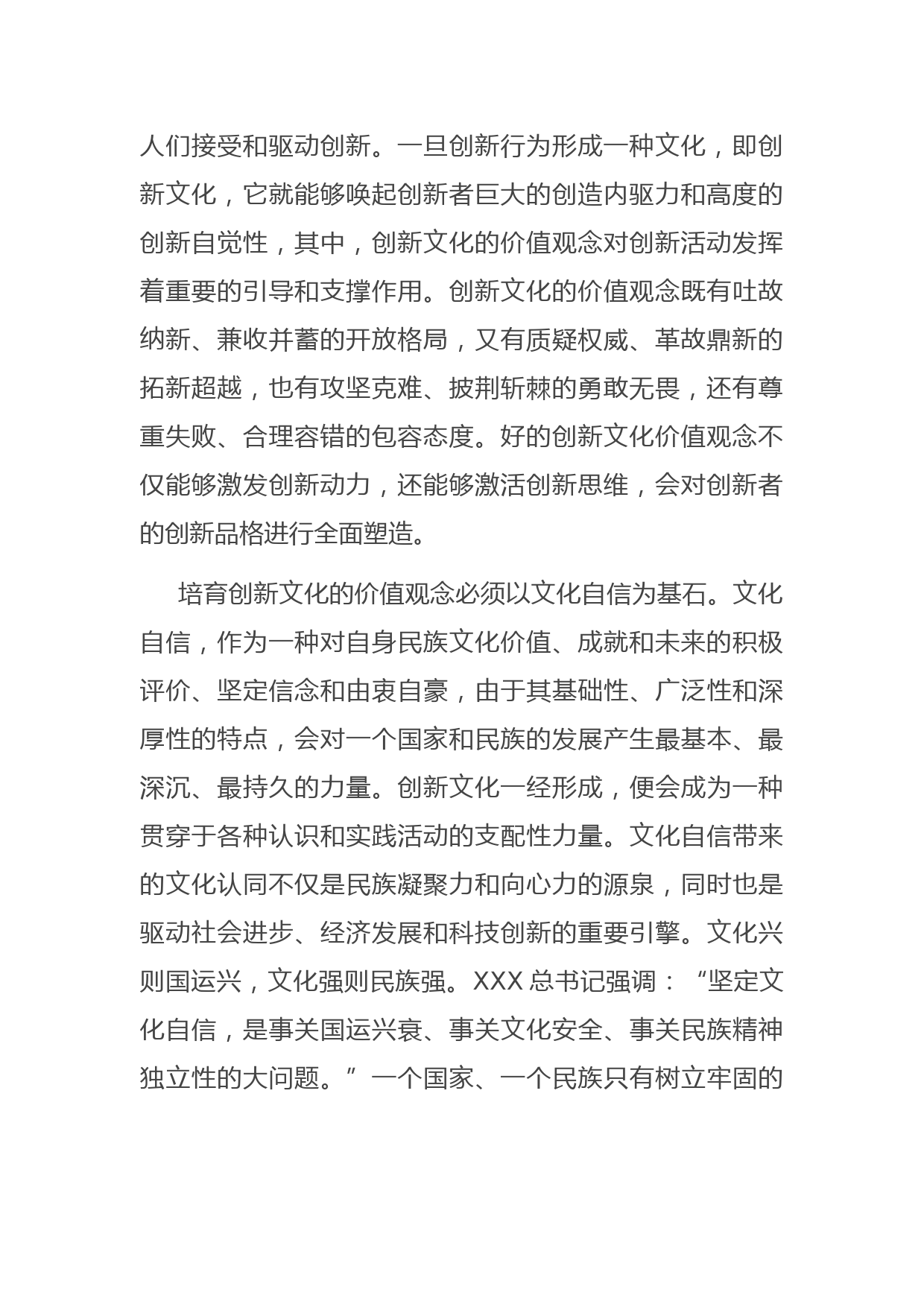 人们接受和驱动创新。一旦创新行为形成一种文化，即创新文化，它就能够唤起创新者巨大的创造内驱力和高度的创新自觉性，其中，创新文化的价值观念对创新活动发挥着重要的引导和支撑作用。创新文化的价值观念既有吐故纳新、兼收并蓄的开放格局，又有质疑权威、革故鼎新的拓新超越，也有攻坚克难、披荆斩棘的勇敢无畏，还有尊重失败、合理容错的包容态度。好的创新文化价值观念不仅能够激发创新动力，还能够激活创新思维，会对创新者的创新品格进行全面塑造。

培育创新文化的价值观念必须以文化自信为基石。文化自信，作为一种对自身民族文化价值、成就和未来的积极评价、坚定信念和由衷自豪，由于其基础性、广泛性和深厚性的特点，会对一个国家和民族的发展产生最基本、最深沉、最持久的力量。创新文化一经形成，便会成为一种贯穿于各种认识和实践活动的支配性力量。文化自信带来的文化认同不仅是民族凝聚力和向心力的源泉，同时也是驱动社会进步、经济发展和科技创新的重要引擎。文化兴则国运兴，文化强则民族强。XXX 总书记强调：“坚定文化自信，是事关国运兴衰、事关文化安全、事关民族精神独立性的大问题。”一个国家、一个民族只有树立牢固的